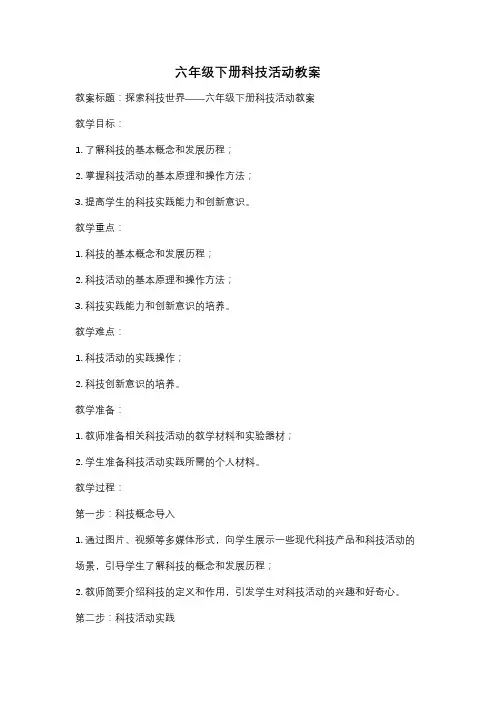 六年级下册科技活动教案

教案标题：探索科技世界——六年级下册科技活动教案

教学目标：

1. 了解科技的基本概念和发展历程；

2. 掌握科技活动的基本原理和操作方法；

3. 提高学生的科技实践能力和创新意识。

教学重点：

1. 科技的基本概念和发展历程；

2. 科技活动的基本原理和操作方法；

3. 科技实践能力和创新意识的培养。

教学难点：

1. 科技活动的实践操作；

2. 科技创新意识的培养。

教学准备：

1. 教师准备相关科技活动的教学材料和实验器材；

2. 学生准备科技活动实践所需的个人材料。

教学过程：

第一步：科技概念导入

1. 通过图片、视频等多媒体形式，向学生展示一些现代科技产品和科技活动的场景，引导学生了解科技的概念和发展历程；

2. 教师简要介绍科技的定义和作用，引发学生对科技活动的兴趣和好奇心。

第二步：科技活动实践